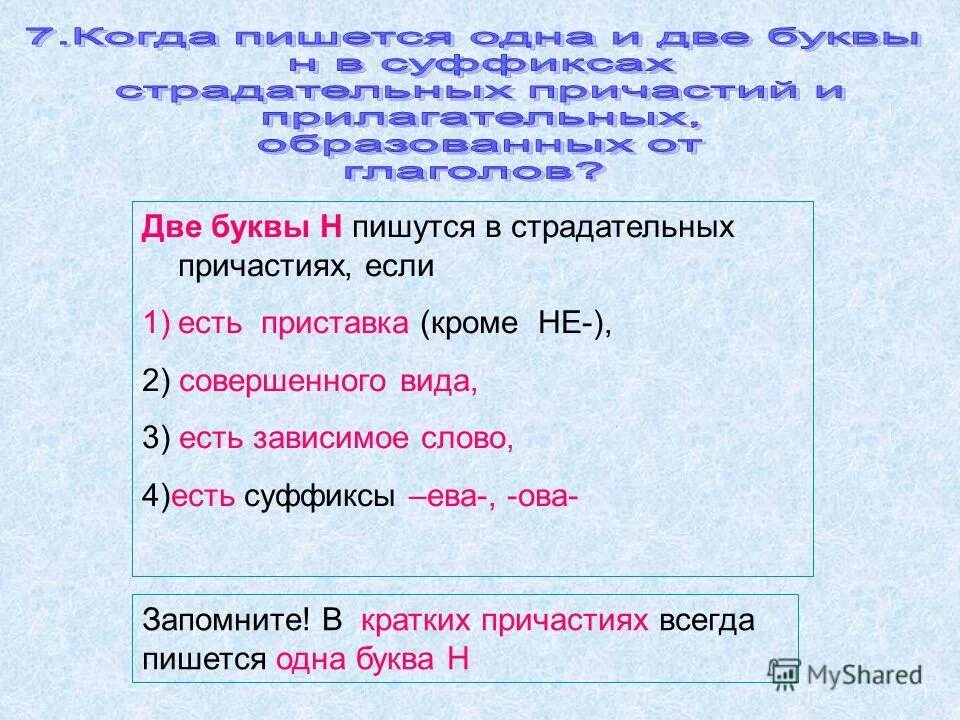 7.Когда пишется одна и две буквы н в суффиксах страдательных причастий и прилагательных, образованных от глаголов?

Две буквы Н пишутся в страдательных причастиях, если

1) есть приставка (кроме НЕ-),

2) совершенного вида,

3) есть зависимое слово,

4)есть суффиксы –ева-, -ова-

Запомните! В кратких причастиях всегда пишется одна буква Н

MyShared